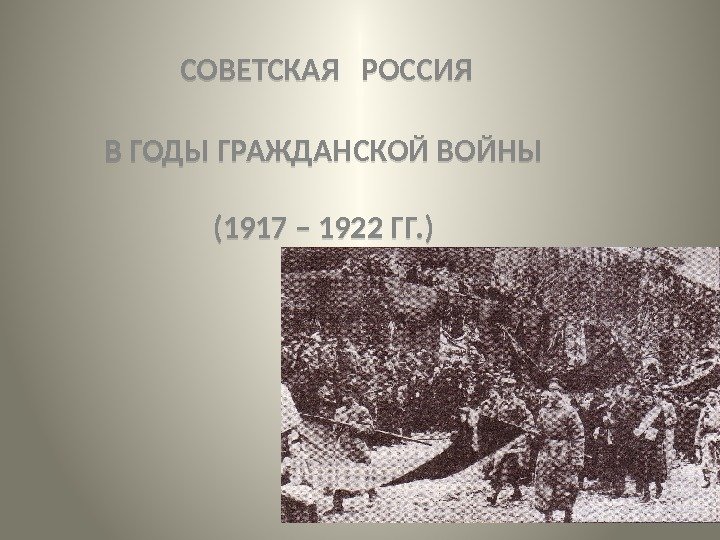 СОВЕТСКАЯ РОССИЯ

В ГОДЫ ГРАЖДАНСКОЙ ВОЙНЫ

(1917 – 1922 ГГ.)